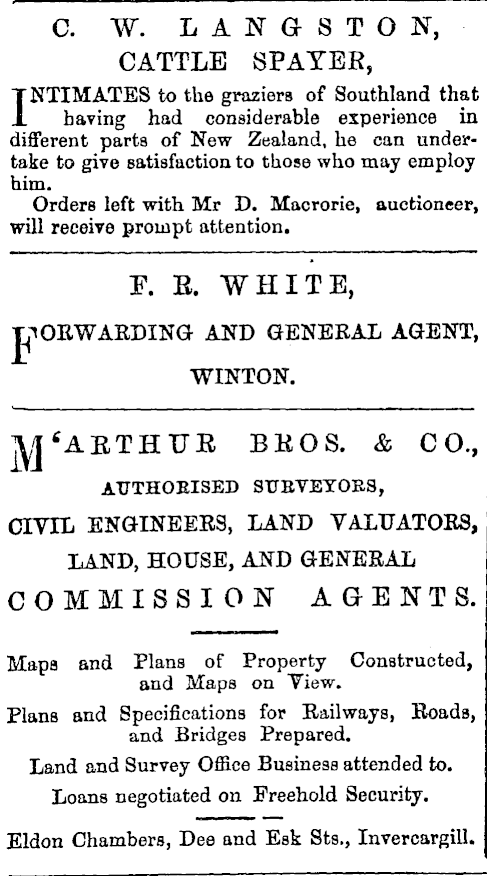 C. W. LANGSTON,
CATTLE SPAYER,

INTIMATES to the graziers of Southland that having had considerable experience in different parts of New Zealand, he can undertake to give satisfaction to those who may employ him.

Orders left with Mr D. Macrorie, auctioneer, will receive prompt attention.

F. R. WHITE,

FORWARDING AND GENERAL AGENT,

WINTON.

M'ARTHUR BROS. & CO.,

AUTHORISED SURVEYORS,

CIVIL ENGINEERS, LAND VALUATORS,

LAND, HOUSE, AND GENERAL

COMMISSION AGENTS.

Maps and Plans of Property Constructed, and Maps on View.

Plans and Specifications for Railways, Roads, and Bridges Prepared.

Land and Survey Office Business attended to.

Loans negotiated on Freehold Security.

Eldon Chambers, Dee and Esk Sts., Invercargill.